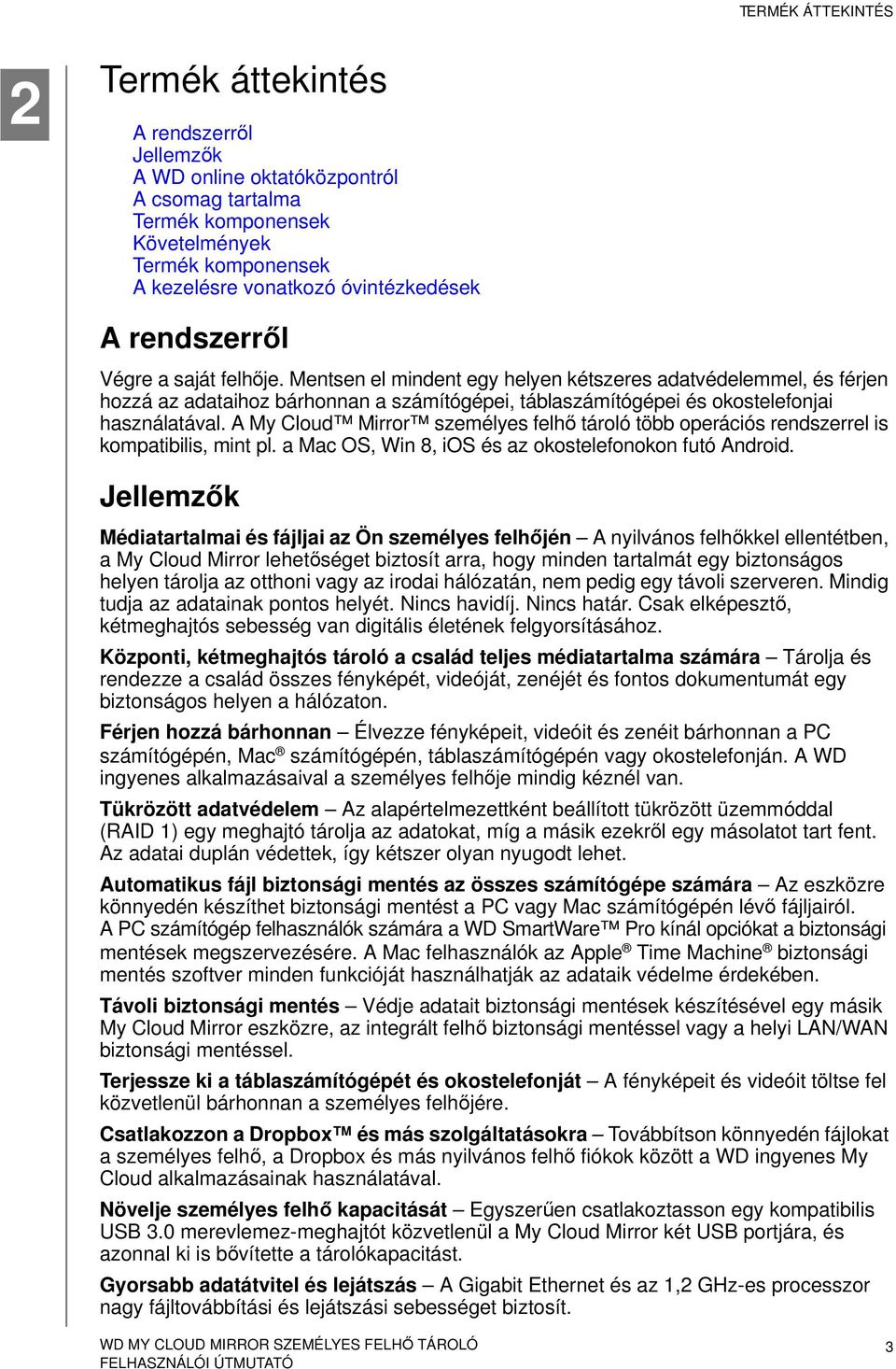 TERMÉK ÁTTEKINTÉS

2

Termék áttekintés

A rendszerről
Jellemzők
A WD online oktatóközpontról
A csomag tartalma
Termék komponensek
Követelmények
Termék komponensek
A kezelésre vonatkozó óvintézkedések

A rendszerről

Végre a saját felhője. Mentsen el mindent egy helyen kétszeres adatvédelemmel, és férjen hozzá az adataihoz bárhonnan a számítógépei, táblaszámítógépei és okostelefonjai használatával. A My Cloud™ Mirror™ személyes felhő tároló több operációs rendszerrel is kompatibilis, mint pl. a Mac OS, Win 8, iOS és az okostelefonokon futó Android.

Jellemzők

Médiatartalmai és fájljai az Ön személyes felhőjén – A nyilvános felhőkkel ellentétben, a My Cloud Mirror lehetőséget biztosít arra, hogy minden tartalmát egy biztonságos helyen tárolja az otthoni vagy az irodai hálózatán, nem pedig egy távoli szerveren. Mindig tudja az adatainak pontos helyét. Nincs havidíj. Nincs határ. Csak elképesztő, kétmeghajtós sebesség van digitális életének felgyorsításához.

Központi, kétmeghajtós tároló a család teljes médiatartalma számára – Tárolja és rendezze a család összes fényképét, videóját, zenéjét és fontos dokumentumát egy biztonságos helyen a hálózaton.

Férjen hozzá bárhonnan – Élvezze fényképeit, videóit és zenéit bárhonnan a PC számítógépén, Mac® számítógépén, táblaszámítógépén vagy okostelefonján. A WD ingyenes alkalmazásaival a személyes felhője mindig kéznél van.

Tükrözött adatvédelem – Az alapértelmezettként beállított tükrözött üzemmóddal (RAID 1) egy meghajtó tárolja az adatokat, míg a másik ezekről egy másolatot tart fent. Az adatai duplán védettek, így kétszer olyan nyugodt lehet.

Automatikus fájl biztonsági mentés az összes számítógépe számára – Az eszközre könnyedén készíthet biztonsági mentést a PC vagy Mac számítógépén lévő fájljairól. A PC számítógép felhasználók számára a WD SmartWare™ Pro kínál opciókat a biztonsági mentések megszervezésére. A Mac felhasználók az Apple® Time Machine® biztonsági mentés szoftver minden funkcióját használhatják az adataik védelme érdekében.

Távoli biztonsági mentés – Védje adatait biztonsági mentések készítésével egy másik My Cloud Mirror eszközre, az integrált felhő biztonsági mentéssel vagy a helyi LAN/WAN biztonsági mentéssel.

Terjessze ki a táblaszámítógépét és okostelefonját – A fényképeit és videóit töltse fel közvetlenül bárhonnan a személyes felhőjére.

Csatlakozzon a Dropbox™ és más szolgáltatásokra – Továbbítson könnyedén fájlokat a személyes felhő, a Dropbox és más nyilvános felhő fiókok között a WD ingyenes My Cloud alkalmazásainak használatával.

Növelje személyes felhő kapacitását – Egyszerűen csatlakoztasson egy kompatibilis USB 3.0 merevlemez-meghajtót közvetlenül a My Cloud Mirror két USB portjára, és azonnal ki is bővítette a tárolókapacitást.

Gyorsabb adatátvitel és lejátszás – A Gigabit Ethernet és az 1,2 GHz-es processzor nagy fájltovábbítási és lejátszási sebességet biztosít.

WD MY CLOUD MIRROR SZEMÉLYES FELHŐ TÁROLÓ
FELHASZNÁLÓI ÚTMUTATÓ

3